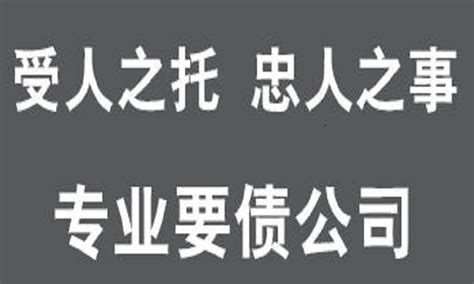 受人之托 忠人之事

专业要债公司